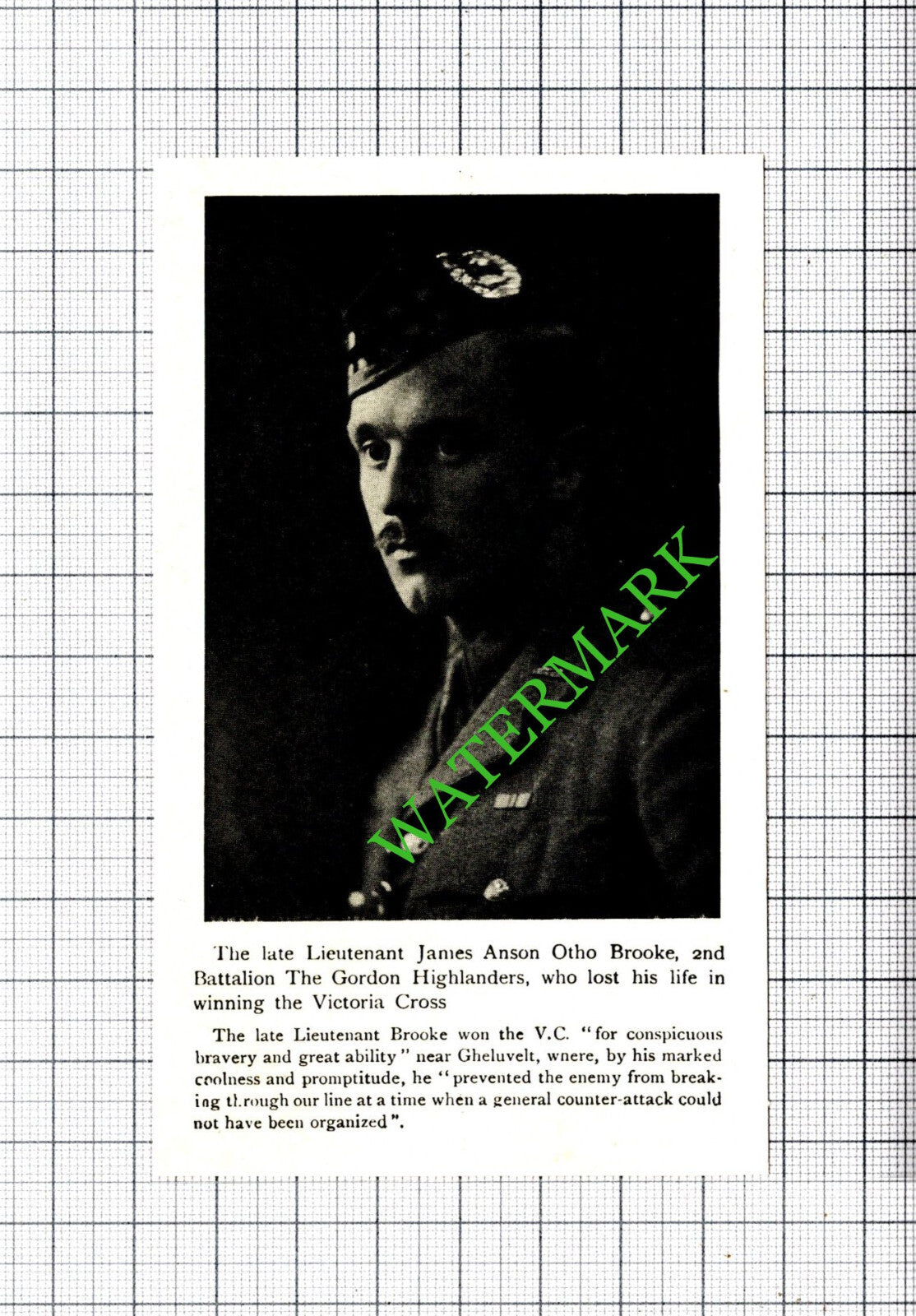 The late Lieutenant James Anson Otho Brooke, 2nd Battalion The Gordon Highlanders, who lost his life in winning the Victoria Cross

The late Lieutenant Brooke won the V.C. "for conspicuous bravery and great ability" near Gheluvelt, wnere, by his marked coolness and promptitude, he "prevented the enemy from breaking through our line at a time when a general counter-attack could not have been organized".

WATERMARK